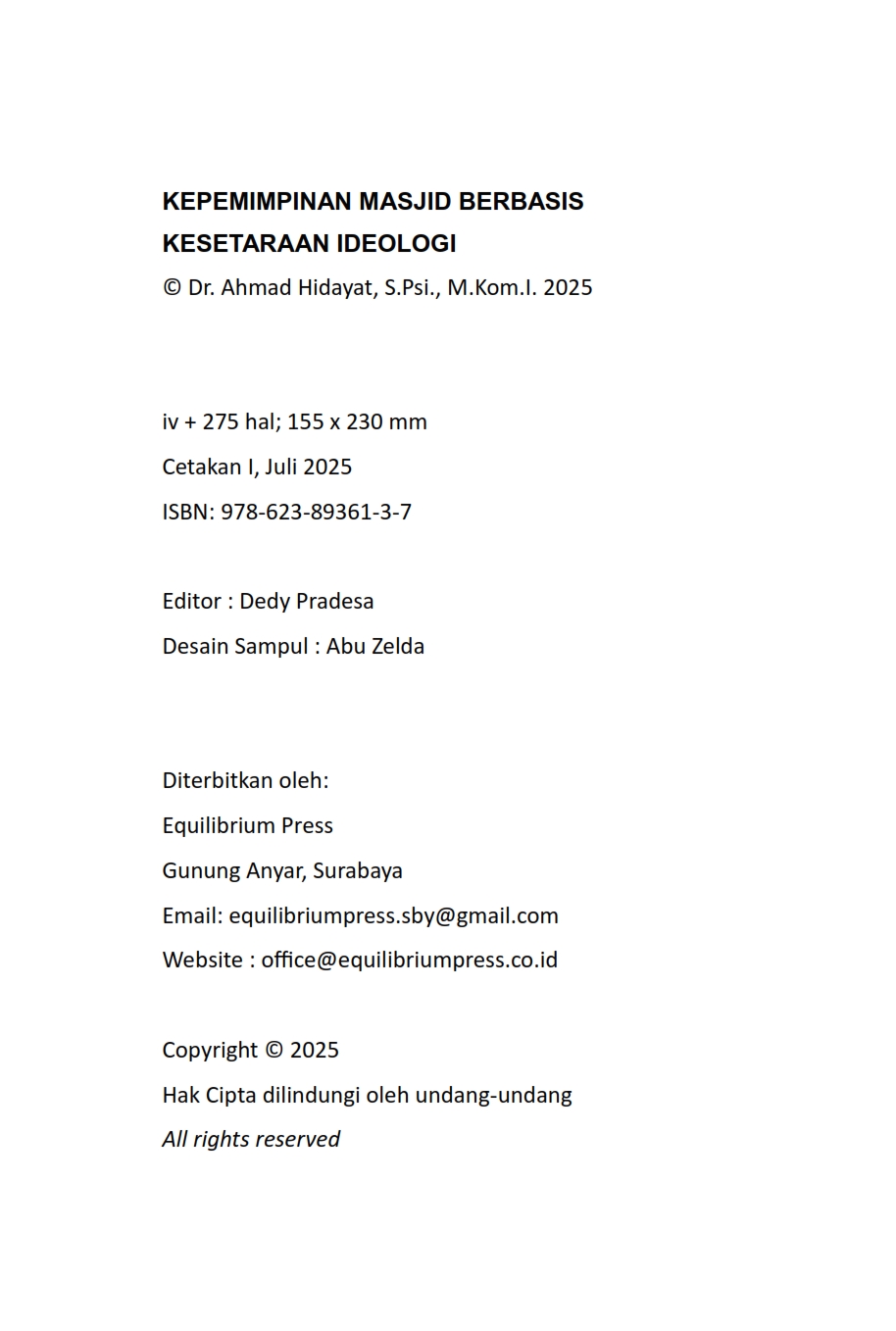 KEPEMIMPINAN MASJID BERBASIS KESETARAAN IDEOLOGI
© Dr. Ahmad Hidayat, S.Psi., M.Kom.I. 2025

iv + 275 hal; 155 x 230 mm
Cetakan I, Juli 2025
ISBN: 978-623-89361-3-7

Editor : Dedy Pradesa
Desain Sampul : Abu Zelda

Diterbitkan oleh:
Equilibrium Press
Gunung Anyar, Surabaya
Email: equilibriumpress.sby@gmail.com
Website : office@equilibriumpress.co.id

Copyright © 2025
Hak Cipta dilindungi oleh undang-undang
All rights reserved